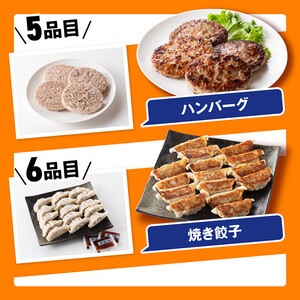 \5品目/

ハンバーグ

\6品目/

焼き餃子